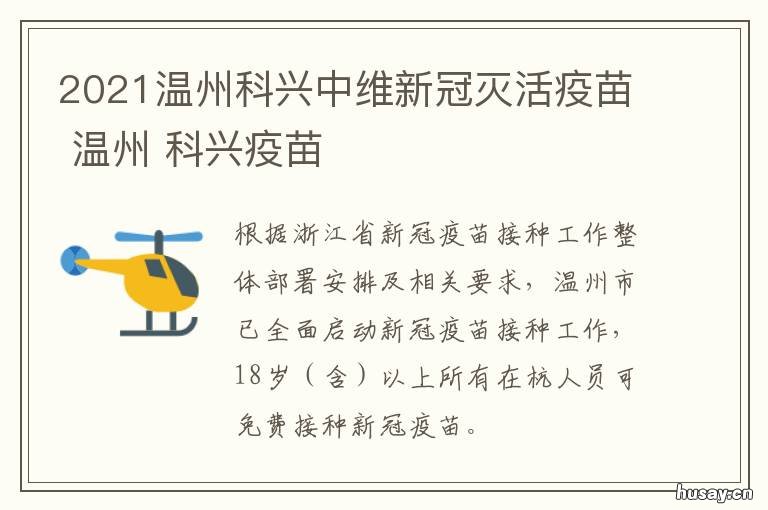 2021温州科兴中维新冠灭活疫苗 温州 科兴疫苗

根据浙江省新冠疫苗接种工作整体部署安排及相关要求，温州市已全面启动新冠疫苗接种工作，18岁（含）以上所有在杭人员可免费接种新冠疫苗。

husay.cn